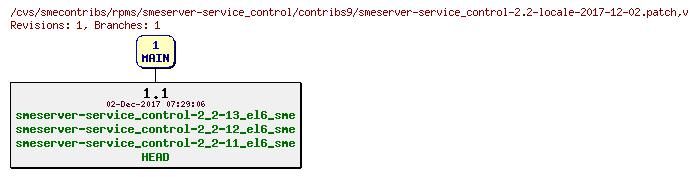 /cvs/smecontribs/rpms/smeserver-service_control/contribs9/smeserver-service_control-2.2-locale-2017-12-02.patch,v
Revisions: 1, Branches: 1

1
MAIN

1.1
02-Dec-2017 07:29:06
smeserver-service_control-2_2-13_el6_sme
smeserver-service_control-2_2-12_el6_sme
smeserver-service_control-2_2-11_el6_sme
HEAD